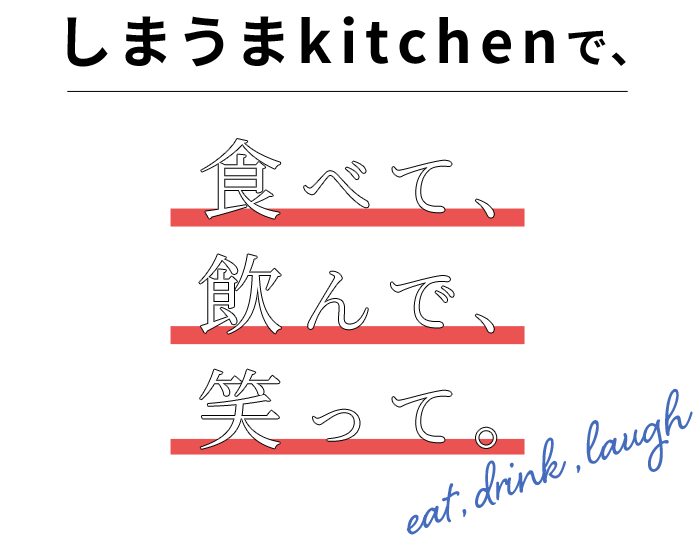 しまうまkitchenで、

食べて、
飲んで、
笑って。

eat, drink, laugh